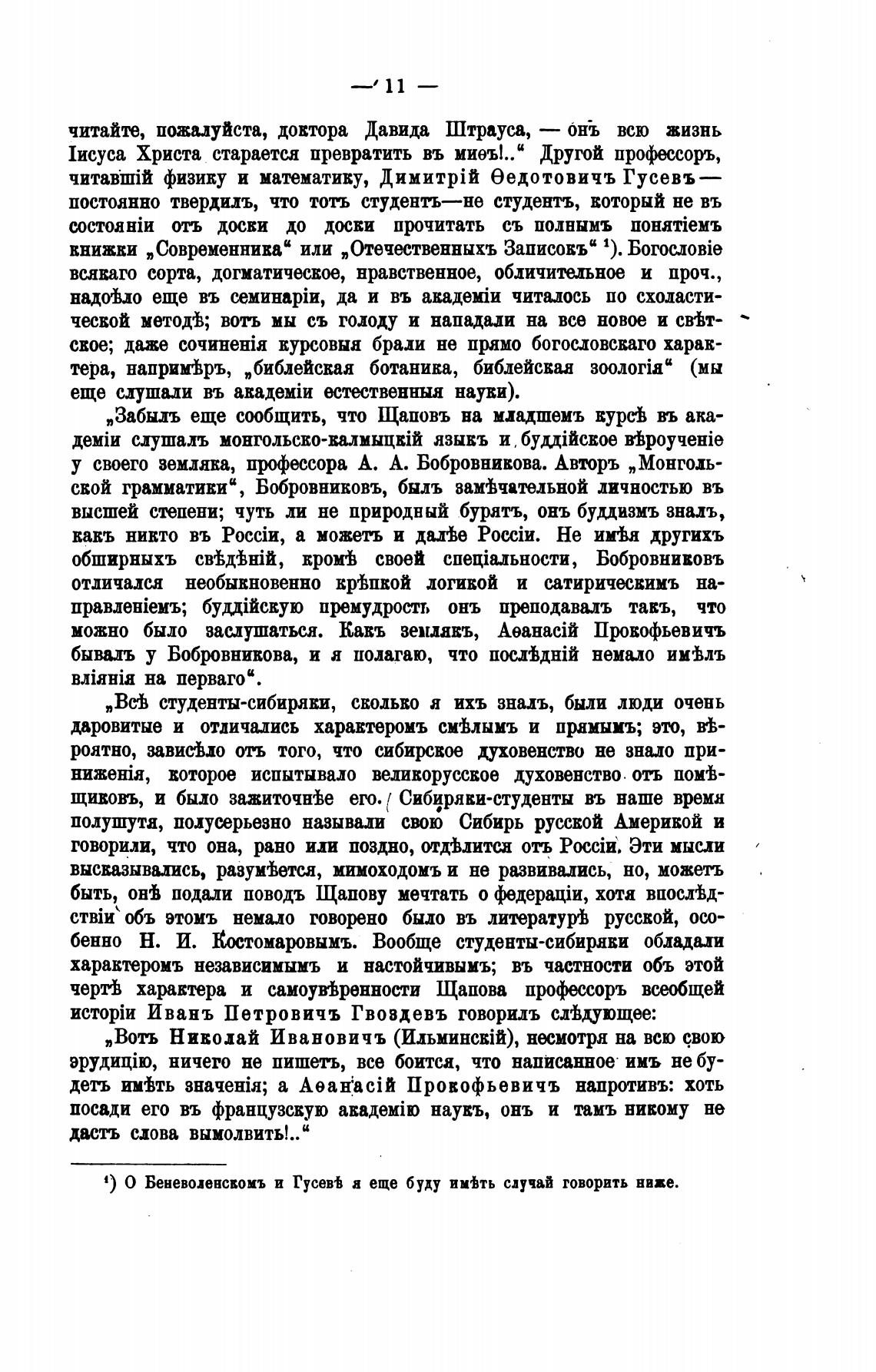 — 11 —

читайте, пожалуйста, доктора Давида Штрауса, — онъ всю жизнь Іисуса Христа старается превратить въ миѳъ!..“ Другой профессоръ, читавшій физику и математику, Димитрій Ѳедотовичъ Гусевъ — постоянно твердилъ, что тотъ студентъ—не студентъ, который не въ состояніи отъ доски до доски прочитать съ полнымъ понятіемъ книжки „Современника“ или „Отечественныхъ Записокъ“ ¹). Богословіе всякаго сорта, догматическое, нравственное, обличительное и проч., надоѣло еще въ семинаріи, да и въ академіи читалось по схоластической методѣ; вотъ мы съ голоду и нападали на все новое и свѣтское; даже сочиненія курсовыя брали не прямо богословскаго характера, напримѣръ, „библейская ботаника, библейская зоологія“ (мы еще слушали въ академіи естественныя науки).

„Забылъ еще сообщить, что Щаповъ на младшемъ курсѣ въ академіи слушалъ монгольско-калмыцкій языкъ и буддійское вѣроученіе у своего земляка, профессора А. А. Бобровникова. Авторъ „Монгольской грамматики“, Бобровниковъ, былъ замѣчательной личностью въ высшей степени; чуть ли не природный бурятъ, онъ буддизмъ зналъ, какъ никто въ Россіи, а можетъ и далѣе Россіи. Не имѣя другихъ обширныхъ свѣдѣній, кромѣ своей спеціальности, Бобровниковъ отличался необыкновенно крѣпкой логикой и сатирическимъ направленіемъ; буддійскую премудрость онъ преподавалъ такъ, что можно было заслушаться. Какъ землякъ, Аѳанасій Прокофьевичъ бывалъ у Бобровникова, и я полагаю, что послѣдній немало имѣлъ вліянія на перваго“.

„Всѣ студенты-сибиряки, сколько я ихъ зналъ, были люди очень даровитые и отличались характеромъ смѣлымъ и прямымъ; это, вѣроятно, зависѣло отъ того, что сибирское духовенство не знало приниженія, которое испытывало великорусское духовенство отъ помѣщиковъ, и было зажиточнѣе его. Сибиряки-студенты въ наше время полушутя, полусерьезно называли свою Сибирь русской Америкой и говорили, что она, рано или поздно, отдѣлится отъ Россіи. Эти мысли высказывались, разумѣется, мимоходомъ и не развивались, но, можетъ быть, онѣ подали поводъ Щапову мечтать о федераціи, хотя впослѣдствіи объ этомъ немало говорено было въ литературѣ русской, особенно Н. И. Костомаровымъ. Вообще студенты-сибиряки обладали характеромъ независимымъ и настойчивымъ; въ частности объ этой чертѣ характера и самоувѣренности Щапова профессоръ всеобщей исторіи Иванъ Петровичъ Гвоздевъ говорилъ слѣдующее:

„Вотъ Николай Ивановичъ (Ильминскій), несмотря на всю свою эрудицію, ничего не пишетъ, все боится, что написанное имъ не будетъ имѣть значенія; а Аѳанасій Прокофьевичъ напротивъ: хоть посади его въ французскую академію наукъ, онъ и тамъ никому не дастъ слова вымолвить!..“

¹) О Беневоленскомъ и Гусевѣ я еще буду имѣть случай говорить ниже.